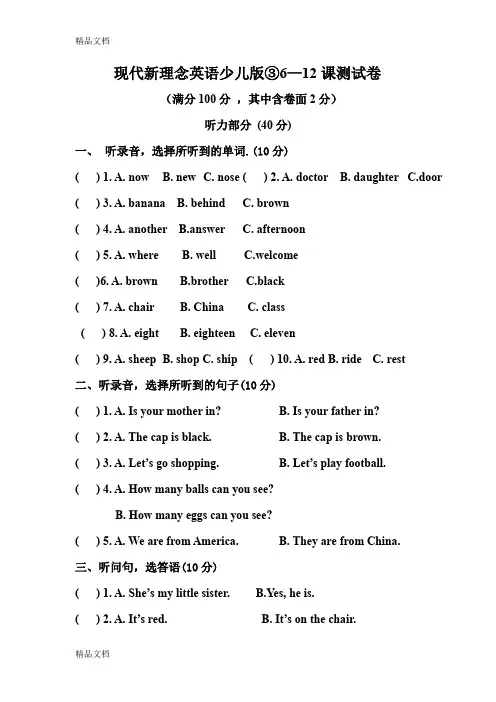 精品文档

现代新理念英语少儿版③6—12 课测试卷

（满分 100 分 ，其中含卷面 2 分）

听力部分 (40 分)

一、 听录音，选择所听到的单词. (10 分)

( ) 1. A. now B. new C. nose ( ) 2. A. doctor B. daughter C.door

( ) 3. A. banana B. behind C. brown

( ) 4. A. another B.answer C. afternoon

( ) 5. A. where B. well C.welcome

( )6. A. brown B.brother C.black

( ) 7. A. chair B. China C. class

( ) 8. A. eight B. eighteen C. eleven

( ) 9. A. sheep B. shop C. ship ( ) 10. A. red B. ride C. rest

二、听录音，选择所听到的句子(10 分)

( ) 1. A. Is your mother in? B. Is your father in?

( ) 2. A. The cap is black. B. The cap is brown.

( ) 3. A. Let's go shopping. B. Let's play football.

( ) 4. A. How many balls can you see?

B. How many eggs can you see?

( ) 5. A. We are from America. B. They are from China.

三、听问句，选答语(10 分)

( ) 1. A. She's my little sister. B.Yes, he is.

( ) 2. A. It's red. B. It's on the chair.

精品文档